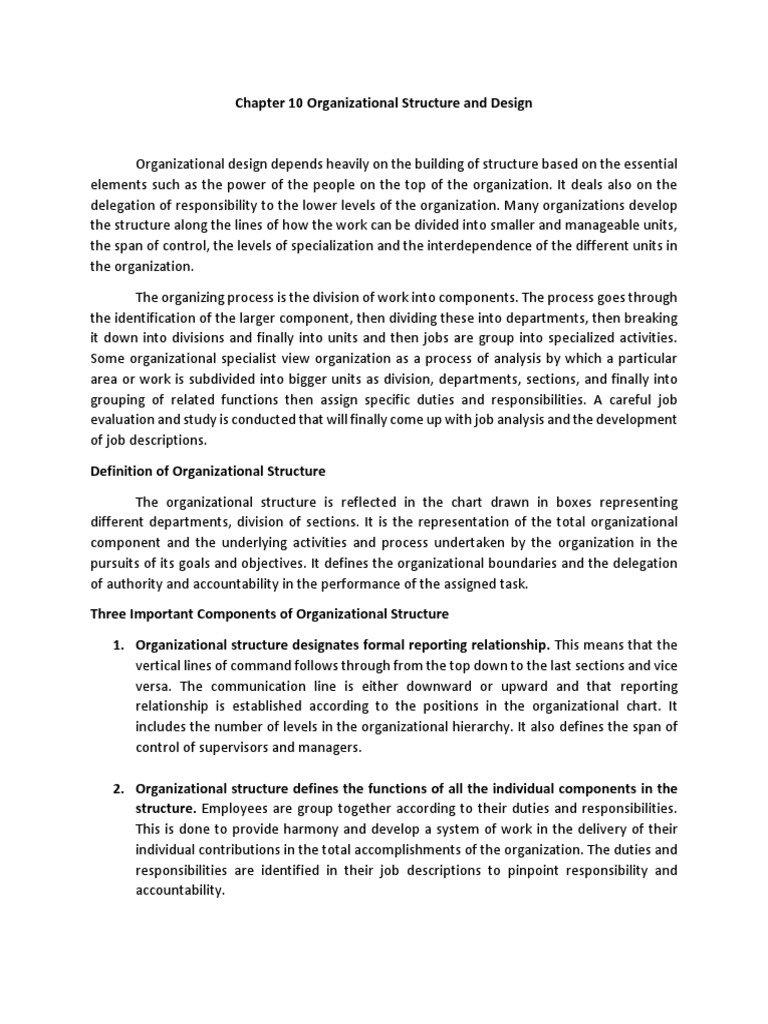 Chapter 10 Organizational Structure and Design

Organizational design depends heavily on the building of structure based on the essential elements such as the power of the people on the top of the organization. It deals also on the delegation of responsibility to the lower levels of the organization. Many organizations develop the structure along the lines of how the work can be divided into smaller and manageable units, the span of control, the levels of specialization and the interdependence of the different units in the organization.

The organizing process is the division of work into components. The process goes through the identification of the larger component, then dividing these into departments, then breaking it down into divisions and finally into units and then jobs are group into specialized activities. Some organizational specialist view organization as a process of analysis by which a particular area or work is subdivided into bigger units as division, departments, sections, and finally into grouping of related functions then assign specific duties and responsibilities. A careful job evaluation and study is conducted that will finally come up with job analysis and the development of job descriptions.

Definition of Organizational Structure

The organizational structure is reflected in the chart drawn in boxes representing different departments, division of sections. It is the representation of the total organizational component and the underlying activities and process undertaken by the organization in the pursuits of its goals and objectives. It defines the organizational boundaries and the delegation of authority and accountability in the performance of the assigned task.

Three Important Components of Organizational Structure

1. Organizational structure designates formal reporting relationship. This means that the vertical lines of command follows through from the top down to the last sections and vice versa. The communication line is either downward or upward and that reporting relationship is established according to the positions in the organizational chart. It includes the number of levels in the organizational hierarchy. It also defines the span of control of supervisors and managers.

2. Organizational structure defines the functions of all the individual components in the structure. Employees are group together according to their duties and responsibilities. This is done to provide harmony and develop a system of work in the delivery of their individual contributions in the total accomplishments of the organization. The duties and responsibilities are identified in their job descriptions to pinpoint responsibility and accountability.